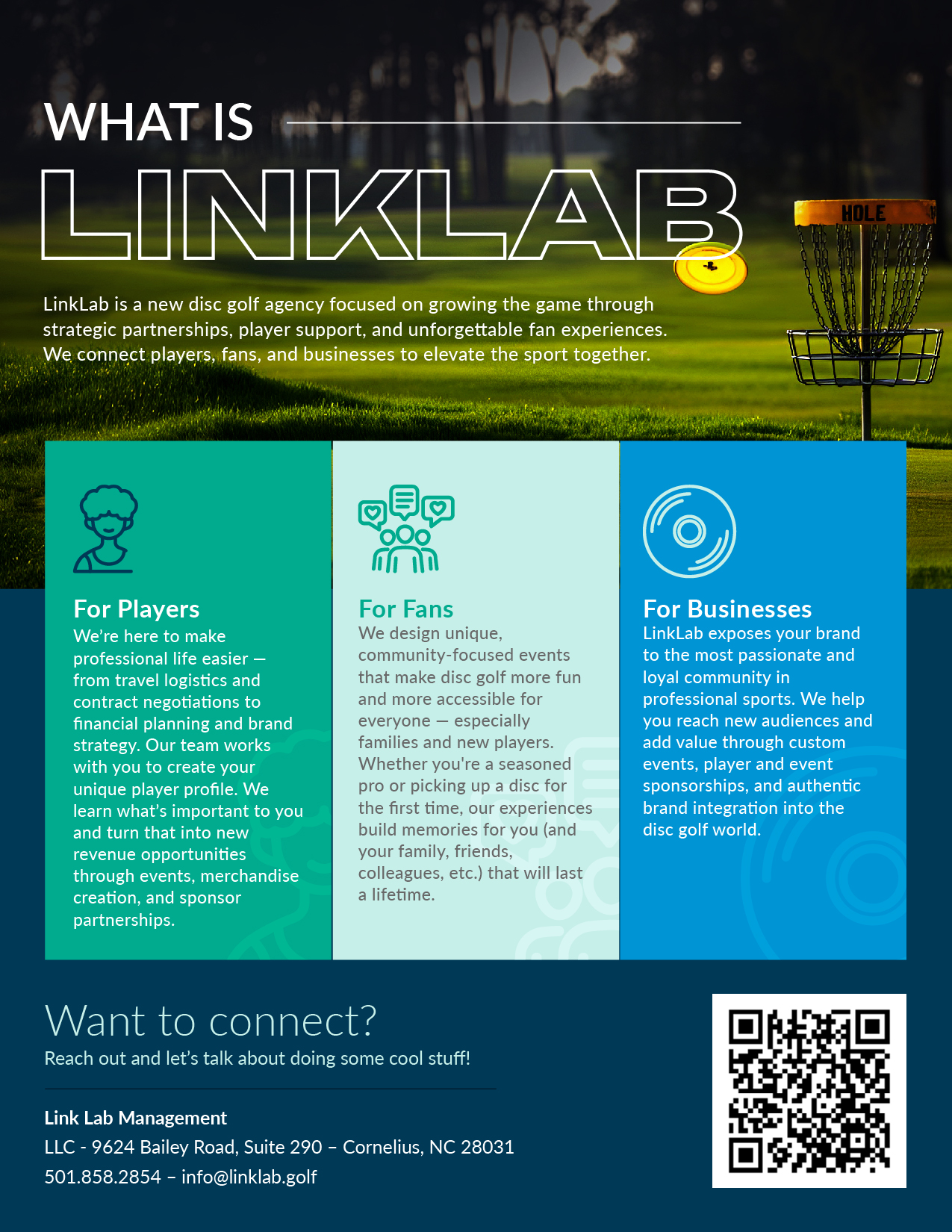 WHAT IS

LINKLAB

HOLE

LinkLab is a new disc golf agency focused on growing the game through strategic partnerships, player support, and unforgettable fan experiences. We connect players, fans, and businesses to elevate the sport together.

For Players
We're here to make professional life easier — from travel logistics and contract negotiations to financial planning and brand strategy. Our team works with you to create your unique player profile. We learn what's important to you and turn that into new revenue opportunities through events, merchandise creation, and sponsor partnerships.

For Fans
We design unique, community-focused events that make disc golf more fun and more accessible for everyone — especially families and new players. Whether you're a seasoned pro or picking up a disc for the first time, our experiences build memories for you (and your family, friends, colleagues, etc.) that will last a lifetime.

For Businesses
LinkLab exposes your brand to the most passionate and loyal community in professional sports. We help you reach new audiences and add value through custom events, player and event sponsorships, and authentic brand integration into the disc golf world.

Want to connect?
Reach out and let's talk about doing some cool stuff!

Link Lab Management
LLC - 9624 Bailey Road, Suite 290 – Cornelius, NC 28031
501.858.2854 – info@linklab.golf